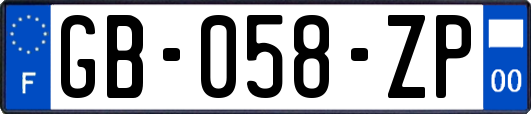 F
GB-058-ZP
00